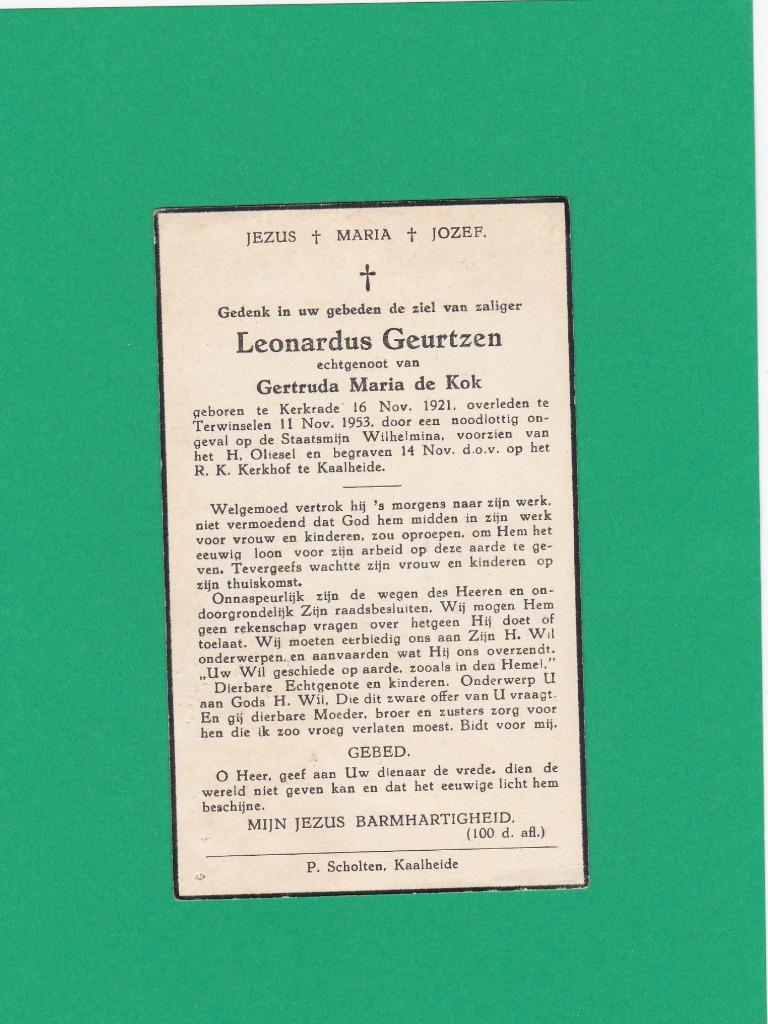 JEZUS † MARIA † JOZEF.

†

Gedenk in uw gebeden de ziel van zaliger

Leonardus Geurtzen

echtgenoot van

Gertruda Maria de Kok

geboren te Kerkrade 16 Nov. 1921, overleden te Terwinselen 11 Nov. 1953, door een noodlottig ongeval op de Staatsmijn Wilhelmina, voorzien van het H. Oliesel en begraven 14 Nov. d.o.v. op het R. K. Kerkhof te Kaalheide.

Welgemoed vertrok hij 's morgens naar zijn werk, niet vermoedend dat God hem midden in zijn werk voor vrouw en kinderen, zou oproepen, om Hem het eeuwig loon voor zijn arbeid op deze aarde te geven. Tevergeefs wachtte zijn vrouw en kinderen op zijn thuiskomst.

Onnaspeurlijk zijn de wegen des Heeren en ondoorgrondelijk Zijn raadsbesluiten. Wij mogen Hem geen rekenschap vragen over hetgeen Hij doet of toelaat. Wij moeten eerbiedig ons aan Zijn H. Wil onderwerpen, en aanvaarden wat Hij ons overzendt. „Uw Wil geschiede op aarde, zooals in den Hemel."

Dierbare Echtgenote en kinderen. Onderwerp U aan Gods H. Wil, Die dit zware offer van U vraagt. En gij dierbare Moeder, broer en zusters zorg voor hen die ik zoo vroeg verlaten moest. Bidt voor mij.

GEBED.

O Heer, geef aan Uw dienaar de vrede, dien de wereld niet geven kan en dat het eeuwige licht hem beschijne.

MIJN JEZUS BARMHARTIGHEID.
(100 d. afl.)

P. Scholten, Kaalheide